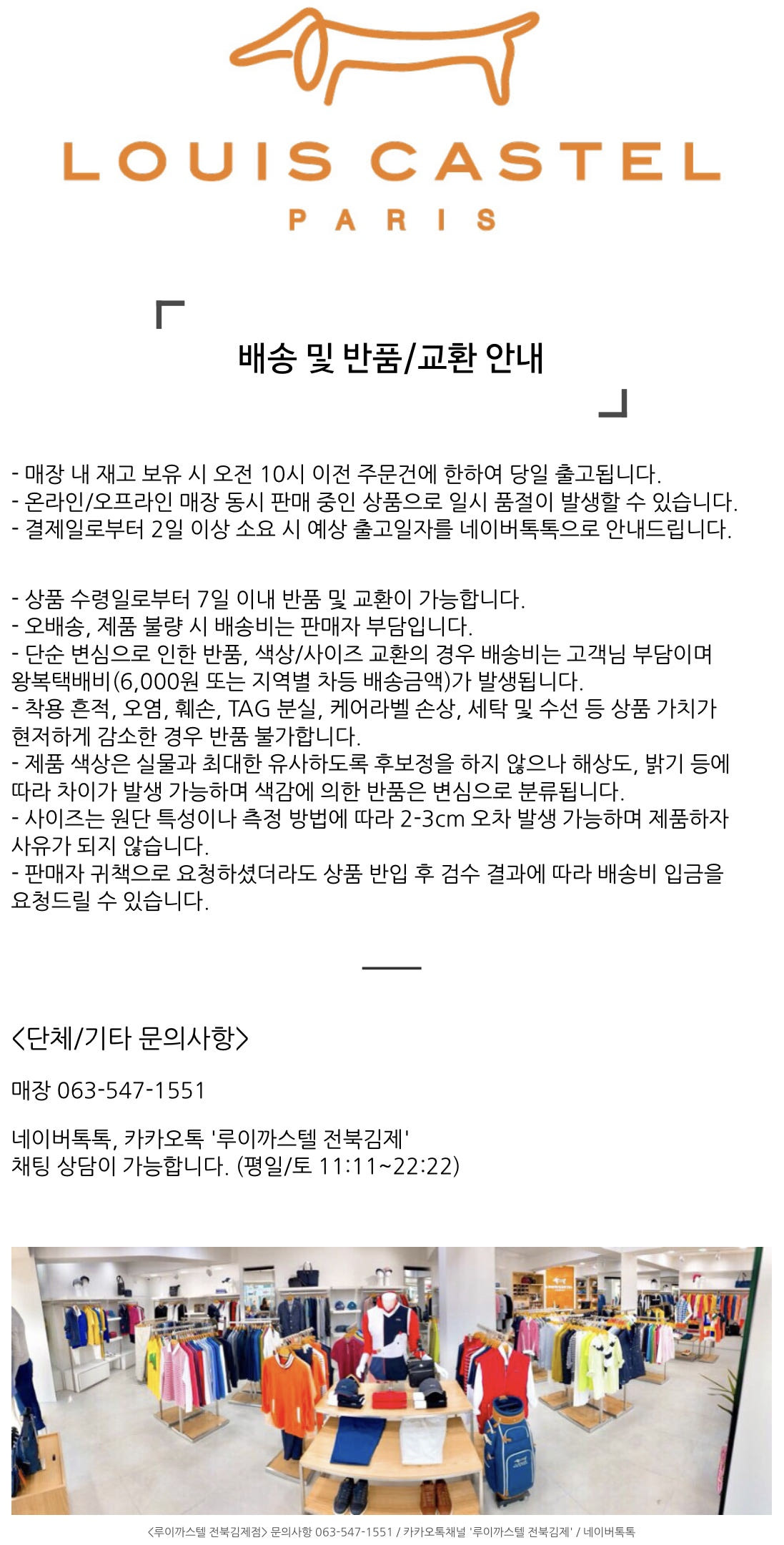 LOUIS CASTEL
PARIS

배송 및 반품/교환 안내

- 매장 내 재고 보유 시 오전 10시 이전 주문건에 한하여 당일 출고됩니다.
- 온라인/오프라인 매장 동시 판매 중인 상품으로 일시 품절이 발생할 수 있습니다.
- 결제일로부터 2일 이상 소요 시 예상 출고일자를 네이버톡톡으로 안내드립니다.

- 상품 수령일로부터 7일 이내 반품 및 교환이 가능합니다.
- 오배송, 제품 불량 시 배송비는 판매자 부담입니다.
- 단순 변심으로 인한 반품, 색상/사이즈 교환의 경우 배송비는 고객님 부담이며 왕복택배비(6,000원 또는 지역별 차등 배송금액)가 발생됩니다.
- 착용 흔적, 오염, 훼손, TAG 분실, 케어라벨 손상, 세탁 및 수선 등 상품 가치가 현저하게 감소한 경우 반품 불가합니다.
- 제품 색상은 실물과 최대한 유사하도록 후보정을 하지 않으나 해상도, 밝기 등에 따라 차이가 발생 가능하며 색감에 의한 반품은 변심으로 분류됩니다.
- 사이즈는 원단 특성이나 측정 방법에 따라 2-3cm 오차 발생 가능하며 제품하자 사유가 되지 않습니다.
- 판매자 귀책으로 요청하셨더라도 상품 반입 후 검수 결과에 따라 배송비 입금을 요청드릴 수 있습니다.

<단체/기타 문의사항>

매장 063-547-1551

네이버톡톡, 카카오톡 '루이까스텔 전북김제'
채팅 상담이 가능합니다. (평일/토 11:11~22:22)

<루이까스텔 전북김제점> 문의사항 063-547-1551 / 카카오톡채널 '루이까스텔 전북김제' / 네이버톡톡